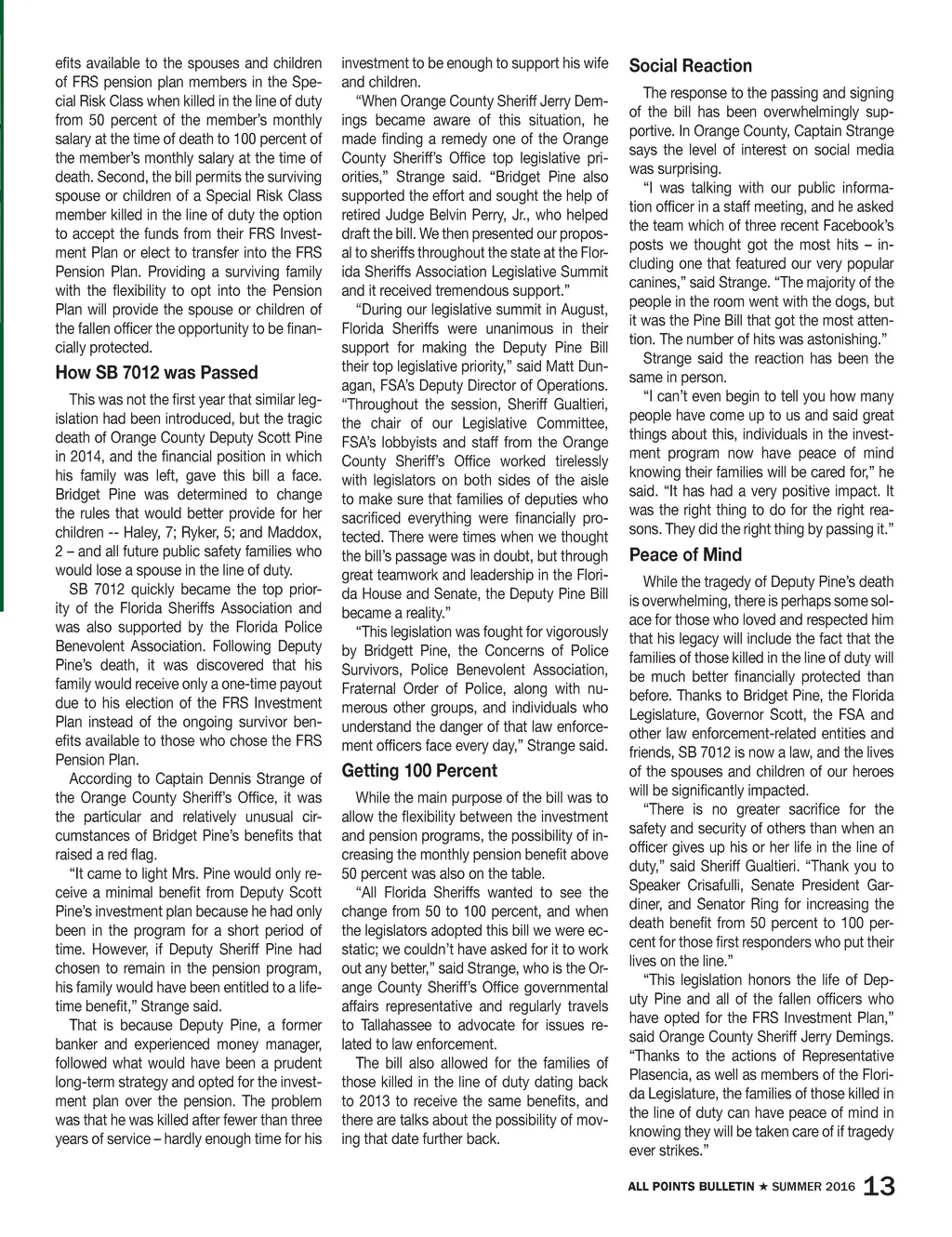 efits available to the spouses and children of FRS pension plan members in the Special Risk Class when killed in the line of duty from 50 percent of the member's monthly salary at the time of death to 100 percent of the member's monthly salary at the time of death. Second, the bill permits the surviving spouse or children of a Special Risk Class member killed in the line of duty the option to accept the funds from their FRS Investment Plan or elect to transfer into the FRS Pension Plan. Providing a surviving family with the flexibility to opt into the Pension Plan will provide the spouse or children of the fallen officer the opportunity to be financially protected.

How SB 7012 was Passed

This was not the first year that similar legislation had been introduced, but the tragic death of Orange County Deputy Scott Pine in 2014, and the financial position in which his family was left, gave this bill a face. Bridget Pine was determined to change the rules that would better provide for her children -- Haley, 7; Ryker, 5; and Maddox, 2 – and all future public safety families who would lose a spouse in the line of duty.

SB 7012 quickly became the top priority of the Florida Sheriffs Association and was also supported by the Florida Police Benevolent Association. Following Deputy Pine's death, it was discovered that his family would receive only a one-time payout due to his election of the FRS Investment Plan instead of the ongoing survivor benefits available to those who chose the FRS Pension Plan.

According to Captain Dennis Strange of the Orange County Sheriff's Office, it was the particular and relatively unusual circumstances of Bridget Pine's benefits that raised a red flag.

"It came to light Mrs. Pine would only receive a minimal benefit from Deputy Scott Pine's investment plan because he had only been in the program for a short period of time. However, if Deputy Sheriff Pine had chosen to remain in the pension program, his family would have been entitled to a lifetime benefit," Strange said.

That is because Deputy Pine, a former banker and experienced money manager, followed what would have been a prudent long-term strategy and opted for the investment plan over the pension. The problem was that he was killed after fewer than three years of service – hardly enough time for his investment to be enough to support his wife and children.

"When Orange County Sheriff Jerry Demings became aware of this situation, he made finding a remedy one of the Orange County Sheriff's Office top legislative priorities," Strange said. "Bridget Pine also supported the effort and sought the help of retired Judge Belvin Perry, Jr., who helped draft the bill. We then presented our proposal to sheriffs throughout the state at the Florida Sheriffs Association Legislative Summit and it received tremendous support."

"During our legislative summit in August, Florida Sheriffs were unanimous in their support for making the Deputy Pine Bill their top legislative priority," said Matt Dunagan, FSA's Deputy Director of Operations. "Throughout the session, Sheriff Gualtieri, the chair of our Legislative Committee, FSA's lobbyists and staff from the Orange County Sheriff's Office worked tirelessly with legislators on both sides of the aisle to make sure that families of deputies who sacrificed everything were financially protected. There were times when we thought the bill's passage was in doubt, but through great teamwork and leadership in the Florida House and Senate, the Deputy Pine Bill became a reality."

"This legislation was fought for vigorously by Bridgett Pine, the Concerns of Police Survivors, Police Benevolent Association, Fraternal Order of Police, along with numerous other groups, and individuals who understand the danger of that law enforcement officers face every day," Strange said.

Getting 100 Percent

While the main purpose of the bill was to allow the flexibility between the investment and pension programs, the possibility of increasing the monthly pension benefit above 50 percent was also on the table.

"All Florida Sheriffs wanted to see the change from 50 to 100 percent, and when the legislators adopted this bill we were ecstatic; we couldn't have asked for it to work out any better," said Strange, who is the Orange County Sheriff's Office governmental affairs representative and regularly travels to Tallahassee to advocate for issues related to law enforcement.

The bill also allowed for the families of those killed in the line of duty dating back to 2013 to receive the same benefits, and there are talks about the possibility of moving that date further back.

Social Reaction

The response to the passing and signing of the bill has been overwhelmingly supportive. In Orange County, Captain Strange says the level of interest on social media was surprising.

"I was talking with our public information officer in a staff meeting, and he asked the team which of three recent Facebook's posts we thought got the most hits – including one that featured our very popular canines," said Strange. "The majority of the people in the room went with the dogs, but it was the Pine Bill that got the most attention. The number of hits was astonishing."

Strange said the reaction has been the same in person.

"I can't even begin to tell you how many people have come up to us and said great things about this, individuals in the investment program now have peace of mind knowing their families will be cared for," he said. "It has had a very positive impact. It was the right thing to do for the right reasons. They did the right thing by passing it."

Peace of Mind

While the tragedy of Deputy Pine's death is overwhelming, there is perhaps some solace for those who loved and respected him that his legacy will include the fact that the families of those killed in the line of duty will be much better financially protected than before. Thanks to Bridget Pine, the Florida Legislature, Governor Scott, the FSA and other law enforcement-related entities and friends, SB 7012 is now a law, and the lives of the spouses and children of our heroes will be significantly impacted.

"There is no greater sacrifice for the safety and security of others than when an officer gives up his or her life in the line of duty," said Sheriff Gualtieri. "Thank you to Speaker Crisafulli, Senate President Gardiner, and Senator Ring for increasing the death benefit from 50 percent to 100 percent for those first responders who put their lives on the line."

"This legislation honors the life of Deputy Pine and all of the fallen officers who have opted for the FRS Investment Plan," said Orange County Sheriff Jerry Demings. "Thanks to the actions of Representative Plasencia, as well as members of the Florida Legislature, the families of those killed in the line of duty can have peace of mind in knowing they will be taken care of if tragedy ever strikes."

ALL POINTS BULLETIN ★ SUMMER 2016 13